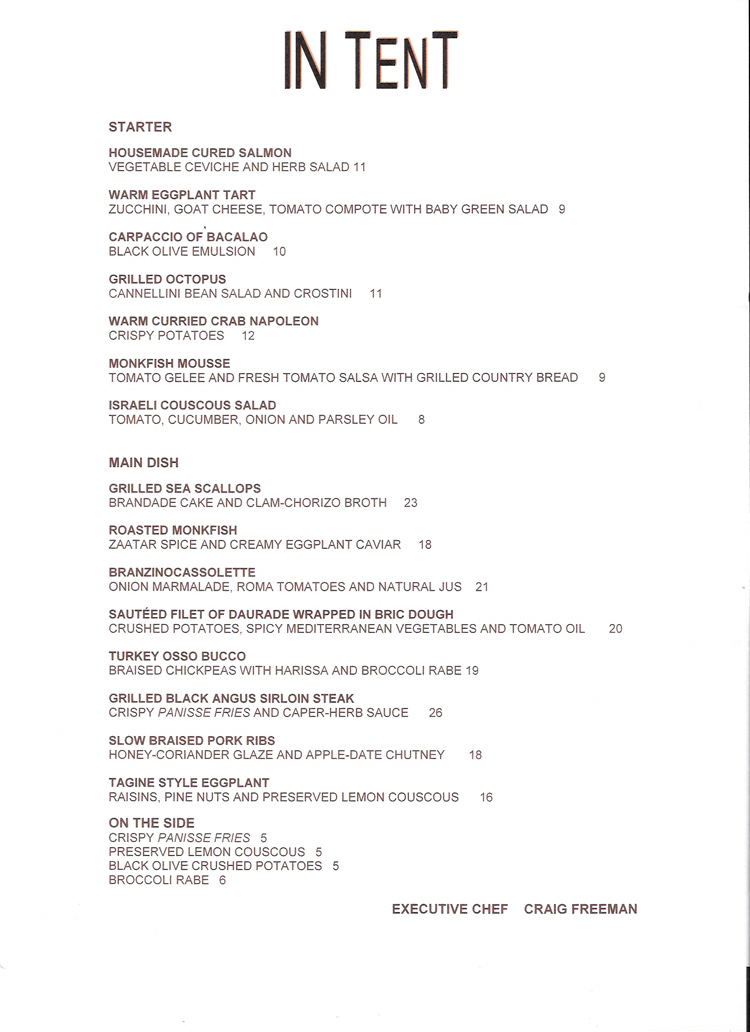 IN TENT

STARTER

HOUSEMADE CURED SALMON
VEGETABLE CEVICHE AND HERB SALAD 11

WARM EGGPLANT TART
ZUCCHINI, GOAT CHEESE, TOMATO COMPOTE WITH BABY GREEN SALAD 9

CARPACCIO OF BACALAO
BLACK OLIVE EMULSION 10

GRILLED OCTOPUS
CANNELLINI BEAN SALAD AND CROSTINI 11

WARM CURRIED CRAB NAPOLEON
CRISPY POTATOES 12

MONKFISH MOUSSE
TOMATO GELEE AND FRESH TOMATO SALSA WITH GRILLED COUNTRY BREAD 9

ISRAELI COUSCOUS SALAD
TOMATO, CUCUMBER, ONION AND PARSLEY OIL 8

MAIN DISH

GRILLED SEA SCALLOPS
BRANDADE CAKE AND CLAM-CHORIZO BROTH 23

ROASTED MONKFISH
ZAATAR SPICE AND CREAMY EGGPLANT CAVIAR 18

BRANZINOCASSOLETTE
ONION MARMALADE, ROMA TOMATOES AND NATURAL JUS 21

SAUTÉED FILET OF DAURADE WRAPPED IN BRIC DOUGH
CRUSHED POTATOES, SPICY MEDITERRANEAN VEGETABLES AND TOMATO OIL 20

TURKEY OSSO BUCCO
BRAISED CHICKPEAS WITH HARISSA AND BROCCOLI RABE 19

GRILLED BLACK ANGUS SIRLOIN STEAK
CRISPY PANISSE FRIES AND CAPER-HERB SAUCE 26

SLOW BRAISED PORK RIBS
HONEY-CORIANDER GLAZE AND APPLE-DATE CHUTNEY 18

TAGINE STYLE EGGPLANT
RAISINS, PINE NUTS AND PRESERVED LEMON COUSCOUS 16

ON THE SIDE
CRISPY PANISSE FRIES 5
PRESERVED LEMON COUSCOUS 5
BLACK OLIVE CRUSHED POTATOES 5
BROCCOLI RABE 6

EXECUTIVE CHEF CRAIG FREEMAN